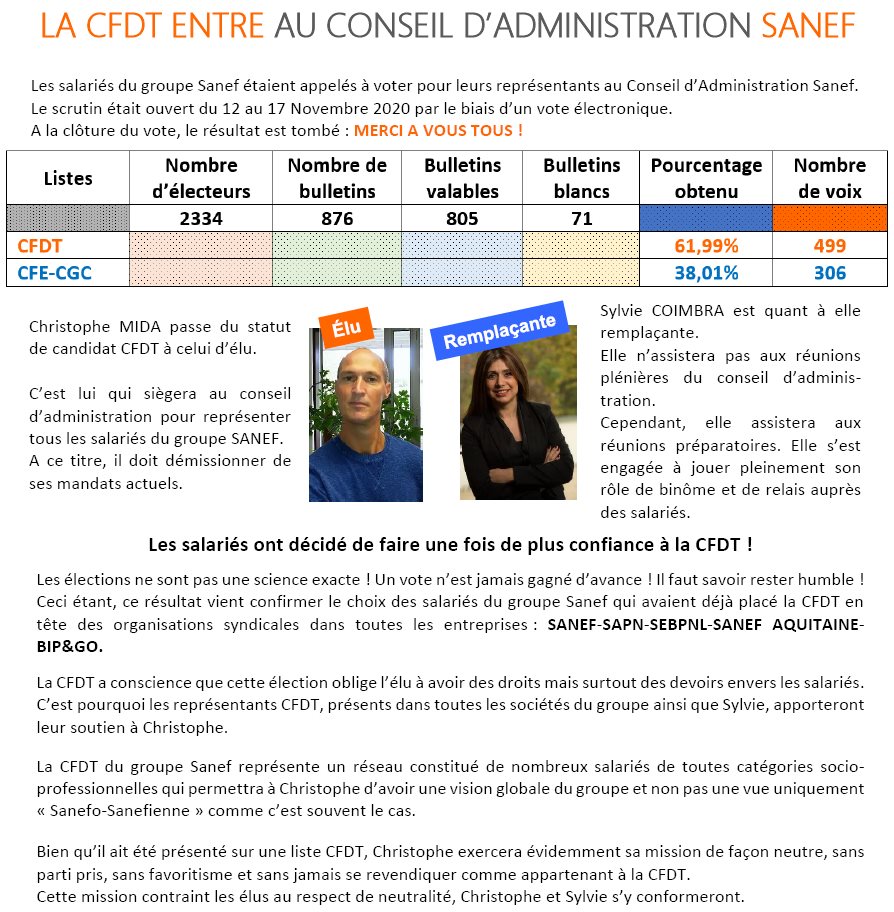 LA CFDT ENTRE AU CONSEIL D'ADMINISTRATION SANEF

Les salariés du groupe Sanef étaient appelés à voter pour leurs représentants au Conseil d'Administration Sanef. Le scrutin était ouvert du 12 au 17 Novembre 2020 par le biais d'un vote électronique.
A la clôture du vote, le résultat est tombé : MERCI A VOUS TOUS !

| Listes | Nombre d'électeurs | Nombre de bulletins | Bulletins valables | Bulletins blancs | Pourcentage obtenu | Nombre de voix |
|---|---|---|---|---|---|---|
| | 2334 | 876 | 805 | 71 | | |
| CFDT | | | | | 61,99% | 499 |
| CFE-CGC | | | | | 38,01% | 306 |

Christophe MIDA passe du statut de candidat CFDT à celui d'élu.

C'est lui qui siègera au conseil d'administration pour représenter tous les salariés du groupe SANEF. A ce titre, il doit démissionner de ses mandats actuels.

Élu

Remplaçante

Sylvie COIMBRA est quant à elle remplaçante.
Elle n'assistera pas aux réunions plénières du conseil d'administration.
Cependant, elle assistera aux réunions préparatoires. Elle s'est engagée à jouer pleinement son rôle de binôme et de relais auprès des salariés.

Les salariés ont décidé de faire une fois de plus confiance à la CFDT !

Les élections ne sont pas une science exacte ! Un vote n'est jamais gagné d'avance ! Il faut savoir rester humble ! Ceci étant, ce résultat vient confirmer le choix des salariés du groupe Sanef qui avaient déjà placé la CFDT en tête des organisations syndicales dans toutes les entreprises : SANEF-SAPN-SEBPNL-SANEF AQUITAINE-BIP&GO.

La CFDT a conscience que cette élection oblige l'élu à avoir des droits mais surtout des devoirs envers les salariés. C'est pourquoi les représentants CFDT, présents dans toutes les sociétés du groupe ainsi que Sylvie, apporteront leur soutien à Christophe.

La CFDT du groupe Sanef représente un réseau constitué de nombreux salariés de toutes catégories socio-professionnelles qui permettra à Christophe d'avoir une vision globale du groupe et non pas une vue uniquement « Sanefo-Sanefienne » comme c'est souvent le cas.

Bien qu'il ait été présenté sur une liste CFDT, Christophe exercera évidemment sa mission de façon neutre, sans parti pris, sans favoritisme et sans jamais se revendiquer comme appartenant à la CFDT.
Cette mission contraint les élus au respect de neutralité, Christophe et Sylvie s'y conformeront.